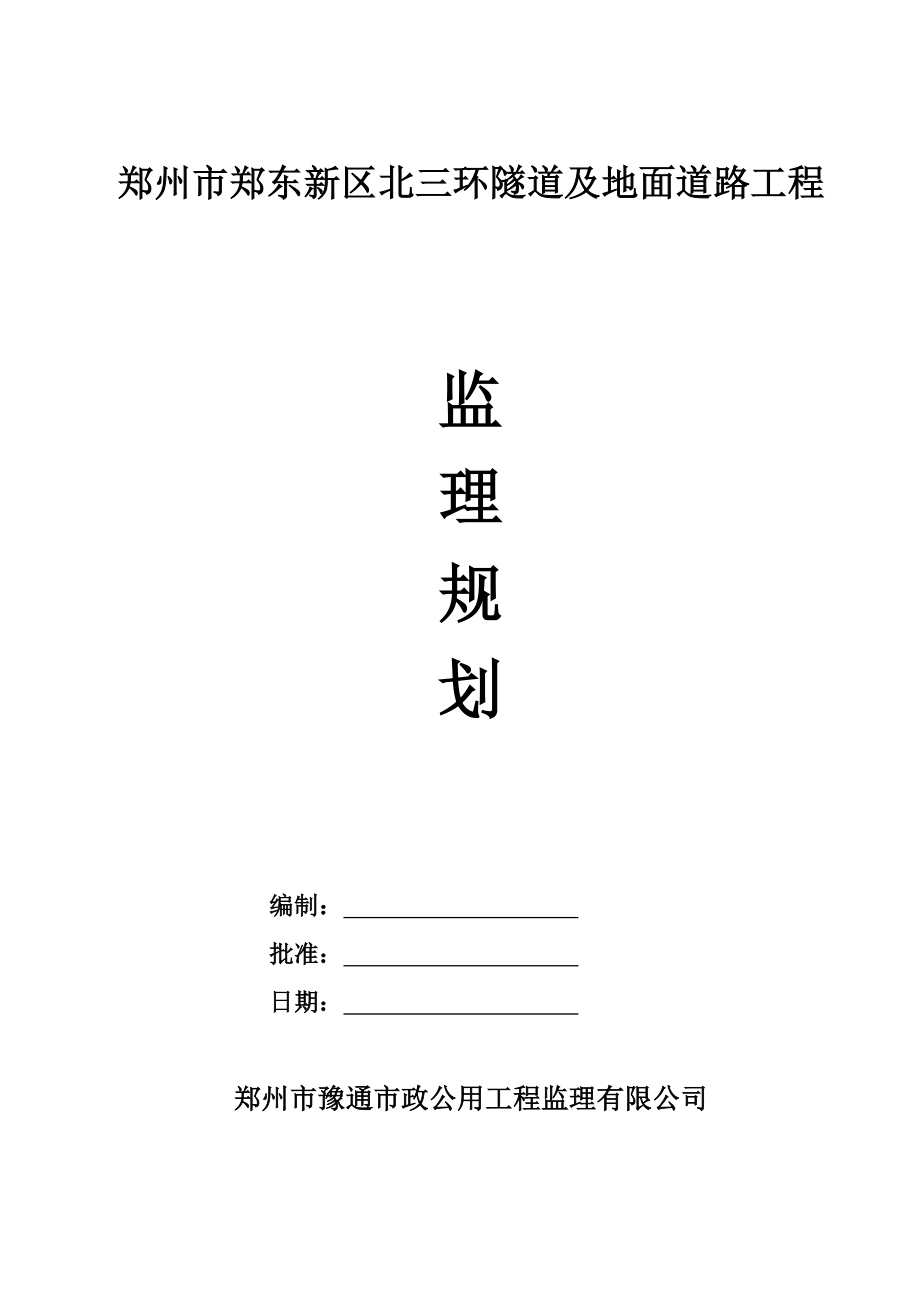 郑州市郑东新区北三环隧道及地面道路工程

监

理

规

划

编制：

批准：

日期：

郑州市豫通市政公用工程监理有限公司